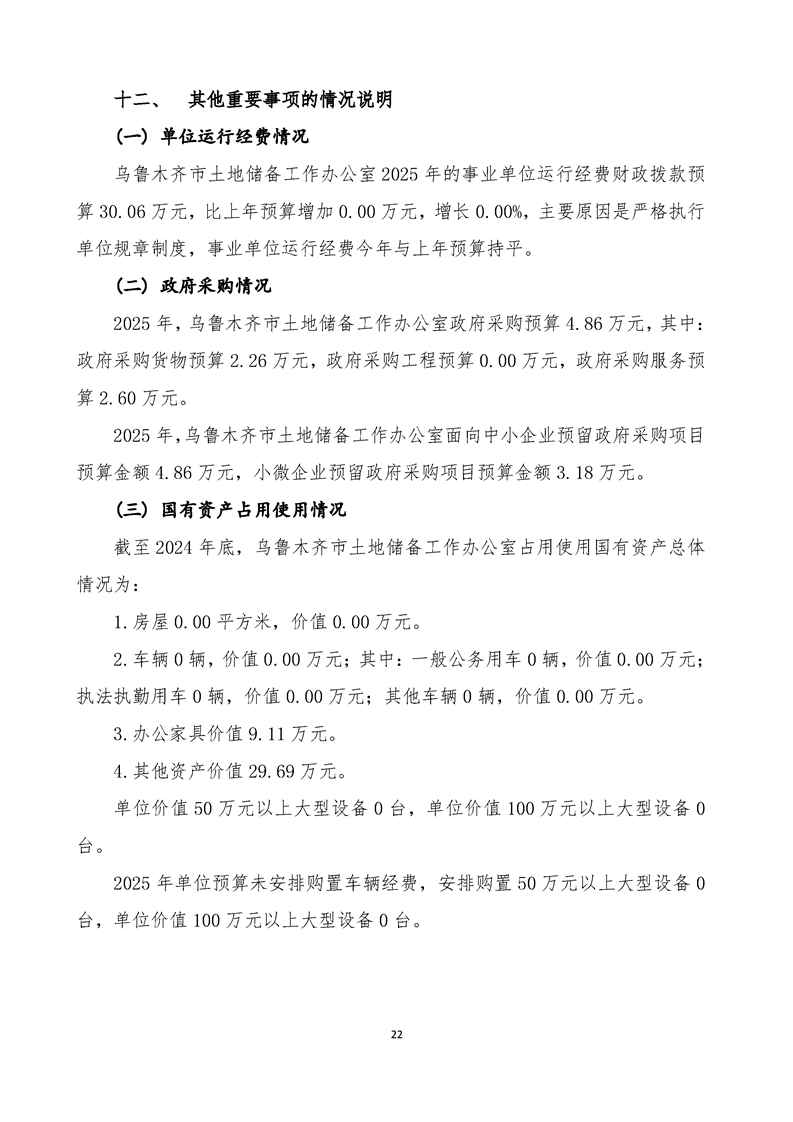 十二、 其他重要事项的情况说明

（一）单位运行经费情况

乌鲁木齐市土地储备工作办公室 2025 年的事业单位运行经费财政拨款预算 30.06 万元，比上年预算增加 0.00 万元，增长 0.00%，主要原因是严格执行单位规章制度，事业单位运行经费今年与上年预算持平。

（二）政府采购情况

2025 年，乌鲁木齐市土地储备工作办公室政府采购预算 4.86 万元，其中：政府采购货物预算 2.26 万元，政府采购工程预算 0.00 万元，政府采购服务预算 2.60 万元。

2025 年，乌鲁木齐市土地储备工作办公室面向中小企业预留政府采购项目预算金额 4.86 万元，小微企业预留政府采购项目预算金额 3.18 万元。

（三）国有资产占用使用情况

截至 2024 年底，乌鲁木齐市土地储备工作办公室占用使用国有资产总体情况为：

1.房屋 0.00 平方米，价值 0.00 万元。

2.车辆 0 辆，价值 0.00 万元；其中：一般公务用车 0 辆，价值 0.00 万元；执法执勤用车 0 辆，价值 0.00 万元；其他车辆 0 辆，价值 0.00 万元。

3.办公家具价值 9.11 万元。

4.其他资产价值 29.69 万元。

单位价值 50 万元以上大型设备 0 台，单位价值 100 万元以上大型设备 0 台。

2025 年单位预算未安排购置车辆经费，安排购置 50 万元以上大型设备 0 台，单位价值 100 万元以上大型设备 0 台。

22